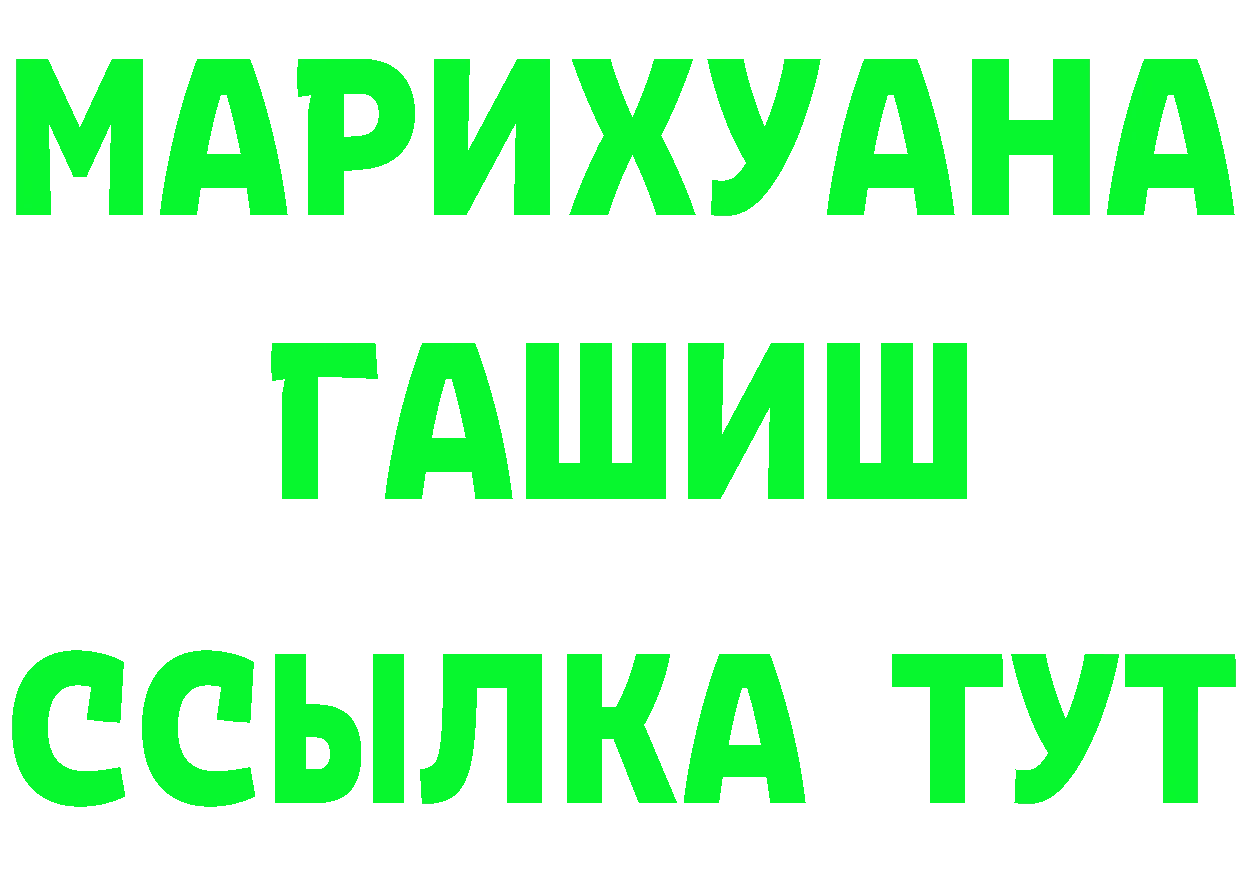 МАРИХУАНА
ГАШИШ
ССЫЛКА ТУТ